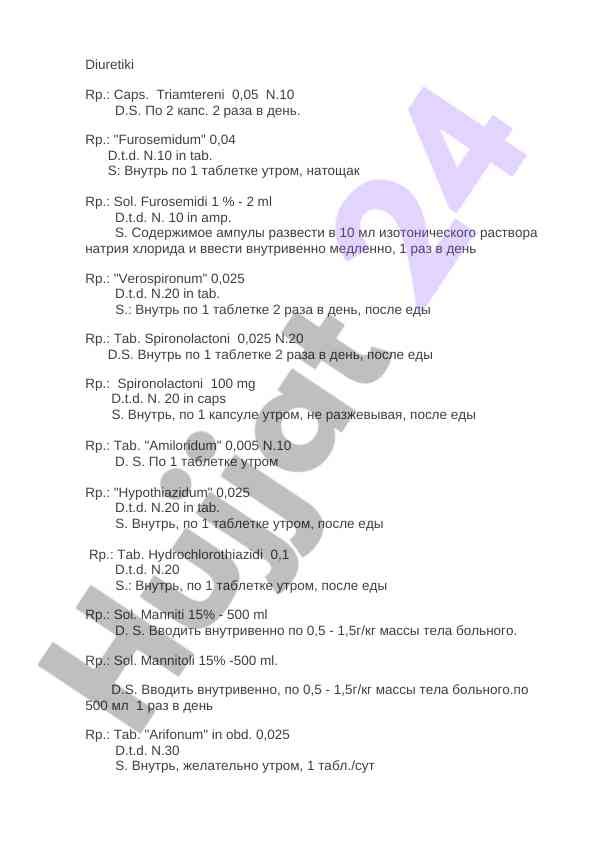 Diuretiki

Rp.: Caps. Triamtereni 0,05 N.10
D.S. По 2 капс. 2 раза в день.

Rp.: "Furosemidum" 0,04
D.t.d. N.10 in tab.
S: Внутрь по 1 таблетке утром, натощак

Rp.: Sol. Furosemidi 1 % - 2 ml
D.t.d. N. 10 in amp.
S. Содержимое ампулы развести в 10 мл изотонического раствора натрия хлорида и ввести внутривенно медленно, 1 раз в день

Rp.: "Verospironum" 0,025
D.t.d. N.20 in tab.
S.: Внутрь по 1 таблетке 2 раза в день, после еды

Rp.: Tab. Spironolactoni 0,025 N.20
D.S. Внутрь по 1 таблетке 2 раза в день, после еды

Rp.: Spironolactoni 100 mg
D.t.d. N. 20 in caps
S. Внутрь, по 1 капсуле утром, не разжевывая, после еды

Rp.: Tab. "Amiloridum" 0,005 N.10
D. S. По 1 таблетке утром

Rp.: "Hypothiazidum" 0,025
D.t.d. N.20 in tab.
S. Внутрь, по 1 таблетке утром, после еды

Rp.: Tab. Hydrochlorothiazidi 0,1
D.t.d. N.20
S.: Внутрь, по 1 таблетке утром, после еды

Rp.: Sol. Manniti 15% - 500 ml
D. S. Вводить внутривенно по 0,5 - 1,5г/кг массы тела больного.

Rp.: Sol. Mannitoli 15% -500 ml.

D.S. Вводить внутривенно, по 0,5 - 1,5г/кг массы тела больного.по 500 мл 1 раз в день

Rp.: Tab. "Arifonum" in obd. 0,025
D.t.d. N.30
S. Внутрь, желательно утром, 1 табл./сут

Hujjat 24